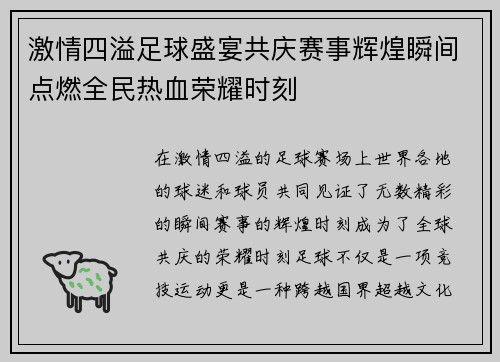 激情四溢足球盛宴共庆赛事辉煌瞬间点燃全民热血荣耀时刻

在激情四溢的足球赛场上世界各地的球迷和球员共同见证了无数精彩的瞬间赛事的辉煌时刻成为了全球共庆的荣耀时刻足球不仅是一项竞技运动更是一种跨越国界超越文化